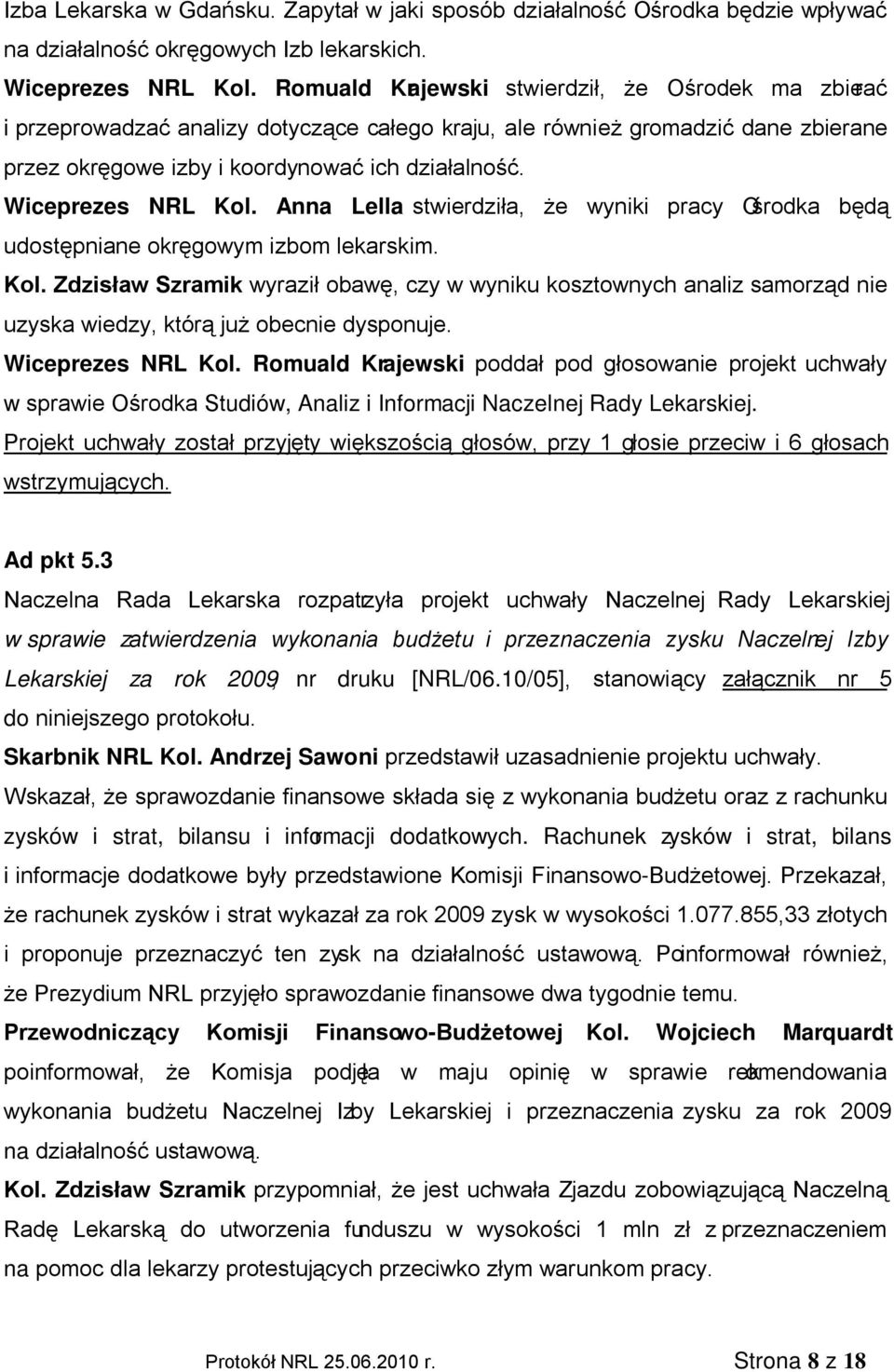 Izba Lekarska w Gdańsku. Zapytał w jaki sposób działalność Ośrodka będzie wpływać na działalność okręgowych Izb lekarskich.
Wiceprezes NRL Kol. Romuald Krajewski stwierdził, że Ośrodek ma zbierać i przeprowadzać analizy dotyczące całego kraju, ale również gromadzić dane zbierane przez okręgowe izby i koordynować ich działalność.
Wiceprezes NRL Kol. Anna Lella stwierdziła, że wyniki pracy Ośrodka będą udostępniane okręgowym izbom lekarskim.
Kol. Zdzisław Szramik wyraził obawę, czy w wyniku kosztownych analiz samorząd nie uzyska wiedzy, którą już obecnie dysponuje.
Wiceprezes NRL Kol. Romuald Krajewski poddał pod głosowanie projekt uchwały w sprawie Ośrodka Studiów, Analiz i Informacji Naczelnej Rady Lekarskiej.
Projekt uchwały został przyjęty większością głosów, przy 1 głosie przeciw i 6 głosach wstrzymujących.

Ad pkt 5.3
Naczelna Rada Lekarska rozpatrzyła projekt uchwały Naczelnej Rady Lekarskiej w sprawie zatwierdzenia wykonania budżetu i przeznaczenia zysku Naczelnej Izby Lekarskiej za rok 2009, nr druku [NRL/06.10/05], stanowiący załącznik nr 5 do niniejszego protokołu.
Skarbnik NRL Kol. Andrzej Sawoni przedstawił uzasadnienie projektu uchwały.
Wskazał, że sprawozdanie finansowe składa się z wykonania budżetu oraz z rachunku zysków i strat, bilansu i informacji dodatkowych. Rachunek zysków i strat, bilans i informacje dodatkowe były przedstawione Komisji Finansowo-Budżetowej. Przekazał, że rachunek zysków i strat wykazał za rok 2009 zysk w wysokości 1.077.855,33 złotych i proponuje przeznaczyć ten zysk na działalność ustawową. Poinformował również, że Prezydium NRL przyjęło sprawozdanie finansowe dwa tygodnie temu.
Przewodniczący Komisji Finansowo-Budżetowej Kol. Wojciech Marquardt poinformował, że Komisja podjęła w maju opinię w sprawie rekomendowania wykonania budżetu Naczelnej Izby Lekarskiej i przeznaczenia zysku za rok 2009 na działalność ustawową.
Kol. Zdzisław Szramik przypomniał, że jest uchwała Zjazdu zobowiązującą Naczelną Radę Lekarską do utworzenia funduszu w wysokości 1 mln zł z przeznaczeniem na pomoc dla lekarzy protestujących przeciwko złym warunkom pracy.

Protokół NRL 25.06.2010 r. Strona 8 z 18